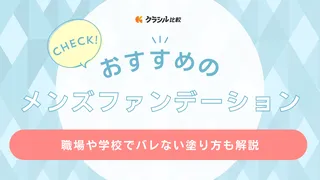 クラシル比較

CHECK!

おすすめの

メンズファンデーション

職場や学校でバレない塗り方も解説